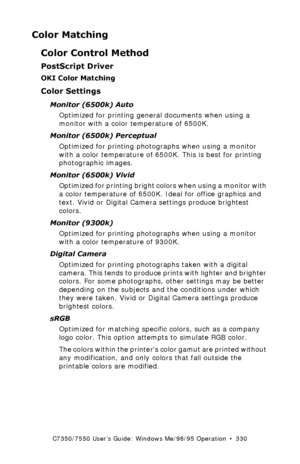 Color Matching

Color Control Method

PostScript Driver

OKI Color Matching

Color Settings

Monitor (6500k) Auto

Optimized for printing general documents when using a monitor with a color temperature of 6500K.

Monitor (6500k) Perceptual

Optimized for printing photographs when using a monitor with a color temperature of 6500K. This is best for printing photographic images.

Monitor (6500k) Vivid

Optimized for printing bright colors when using a monitor with a color temperature of 6500K. Ideal for office graphics and text. Vivid or Digital Camera settings produce brightest colors.

Monitor (9300k)

Optimized for printing photographs when using a monitor with a color temperature of 9300K.

Digital Camera

Optimized for printing photographs taken with a digital camera. This tends to produce prints with lighter and brighter colors. For some photographs, other settings may be better depending on the subjects and the conditions under which they were taken. Vivid or Digital Camera settings produce brightest colors.

sRGB

Optimized for matching specific colors, such as a company logo color. This option attempts to simulate RGB color.

The colors within the printer's color gamut are printed without any modification, and only colors that fall outside the printable colors are modified.

C7350/7550 User's Guide: Windows Me/98/95 Operation • 330